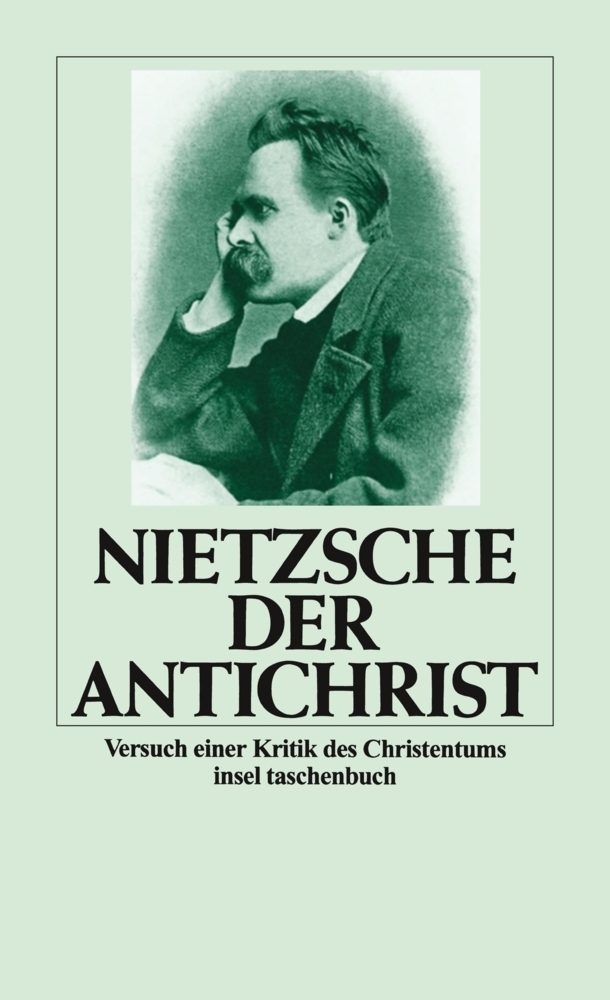 NIETZSCHE
DER
ANTICHRIST

Versuch einer Kritik des Christentums
insel taschenbuch